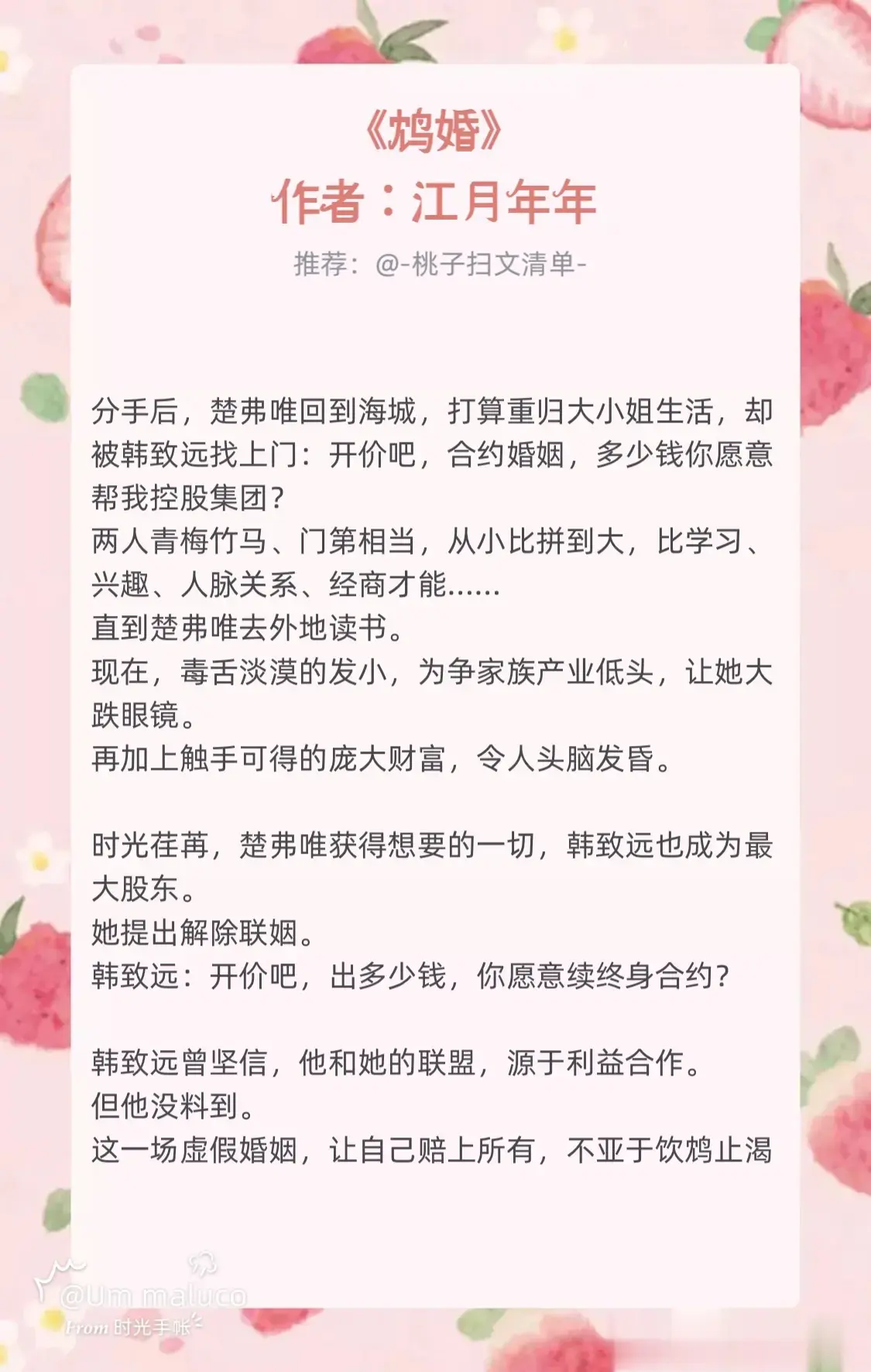 《鸩婚》
作者：江月年年
推荐：@-桃子扫文清单-

分手后，楚弗唯回到海城，打算重归大小姐生活，却被韩致远找上门：开价吧，合约婚姻，多少钱你愿意帮我控股集团？
两人青梅竹马、门第相当，从小比拼到大，比学习、兴趣、人脉关系、经商才能……
直到楚弗唯去外地读书。
现在，毒舌淡漠的发小，为争家族产业低头，让她大跌眼镜。
再加上触手可得的庞大财富，令人头脑发昏。

时光荏苒，楚弗唯获得想要的一切，韩致远也成为最大股东。
她提出解除联姻。
韩致远：开价吧，出多少钱，你愿意续终身合约？

韩致远曾坚信，他和她的联盟，源于利益合作。
但他没料到。
这一场虚假婚姻，让自己赔上所有，不亚于饮鸩止渴

@Um maluco
From 时光手帐